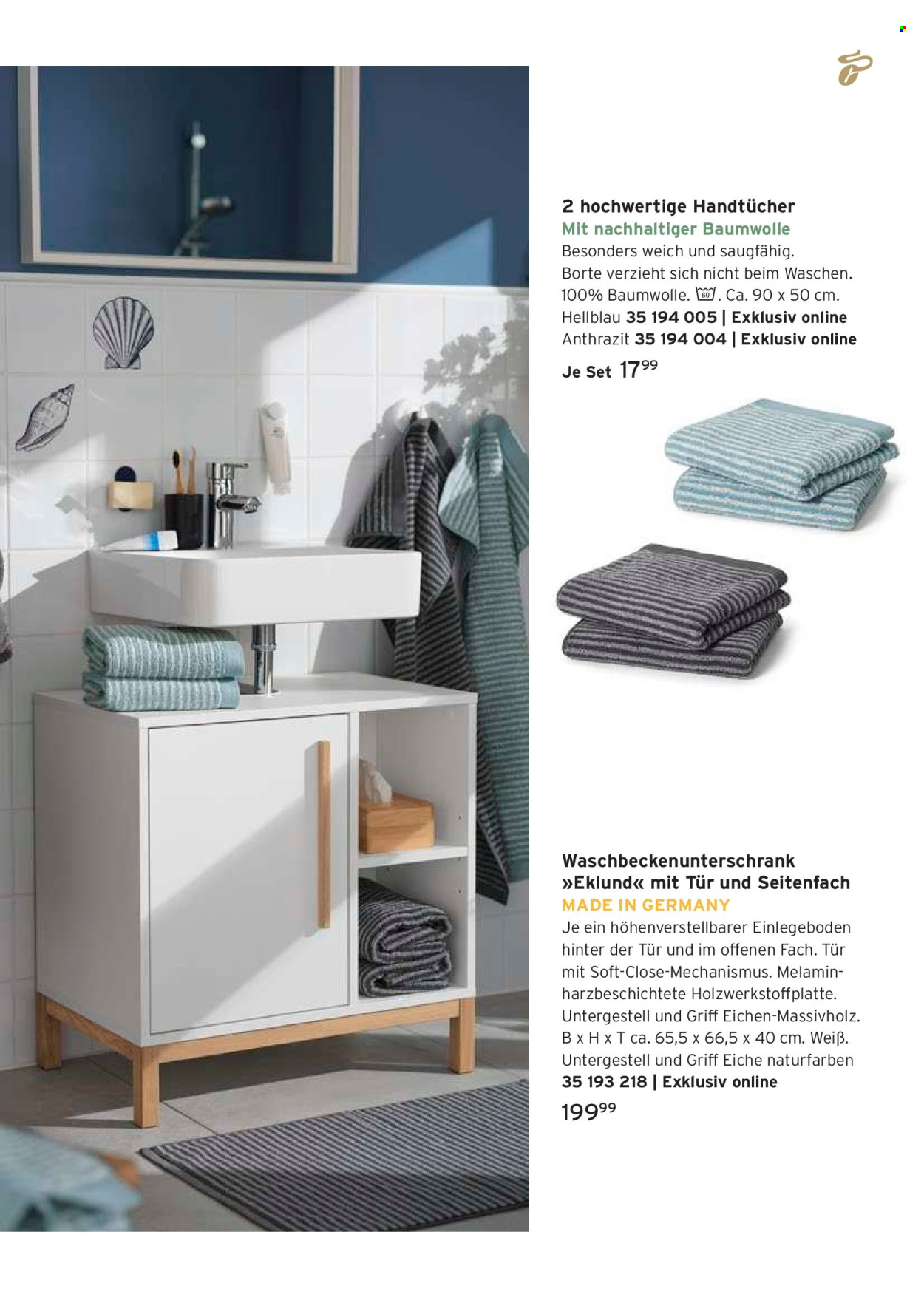 2 hochwertige Handtücher
Mit nachhaltiger Baumwolle
Besonders weich und saugfähig. Borte verzieht sich nicht beim Waschen. 100% Baumwolle. 60. Ca. 90 x 50 cm.
Hellblau 35 194 005 | Exklusiv online
Anthrazit 35 194 004 | Exklusiv online
Je Set $17^{99}$

Waschbeckenunterschrank »Eklund« mit Tür und Seitenfach
MADE IN GERMANY
Je ein höhenverstellbarer Einlegeboden hinter der Tür und im offenen Fach. Tür mit Soft-Close-Mechanismus. Melaminharzbeschichtete Holzwerkstoffplatte. Untergestell und Griff Eichen-Massivholz. B x H x T ca. 65,5 x 66,5 x 40 cm. Weiß. Untergestell und Griff Eiche naturfarben
35 193 218 | Exklusiv online
$199^{99}$